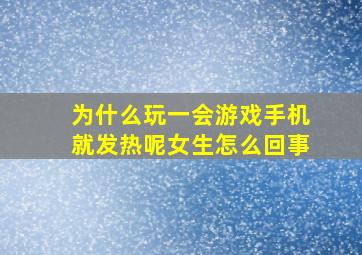 为什么玩一会游戏手机就发热呢女生怎么回事